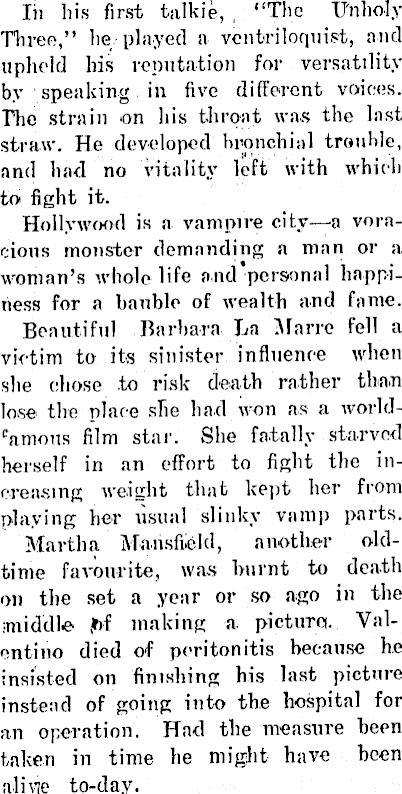 In his first talkie, "The Unholy Three," he played a ventriloquist, and upheld his reputation for versatility by speaking in five different voices. The strain on his throat was the last straw. He developed bronchial trouble, and had no vitality left with which to fight it.

Hollywood is a vampire city—a voracious monster demanding a man or a woman's whole life and personal happiness for a bauble of wealth and fame.

Beautiful Barbara La Marre fell a victim to its sinister influence when she chose to risk death rather than lose the place she had won as a world-famous film star. She fatally starved herself in an effort to fight the increasing weight that kept her from playing her usual slinky vamp parts.

Martha Mansfield, another old-time favourite, was burnt to death on the set a year or so ago in the middle of making a picture. Valentino died of peritonitis because he insisted on finishing his last picture instead of going into the hospital for an operation. Had the measure been taken in time he might have been alive to-day.